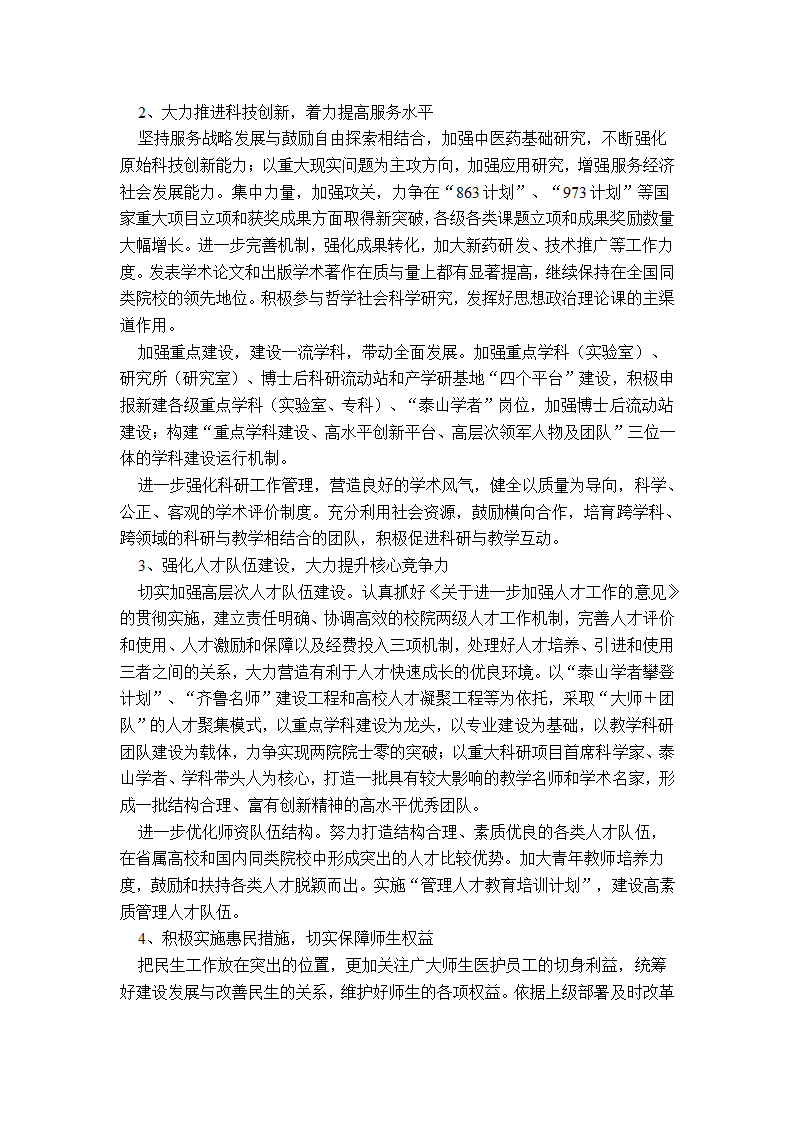 2、大力推进科技创新，着力提高服务水平

坚持服务战略发展与鼓励自由探索相结合，加强中医药基础研究，不断强化原始科技创新能力；以重大现实问题为主攻方向，加强应用研究，增强服务经济社会发展能力。集中力量，加强攻关，力争在“863计划”、“973计划”等国家重大项目立项和获奖成果方面取得新突破，各级各类课题立项和成果奖励数量大幅增长。进一步完善机制，强化成果转化，加大新药研发、技术推广等工作力度。发表学术论文和出版学术著作在质与量上都有显著提高，继续保持在全国同类院校的领先地位。积极参与哲学社会科学研究，发挥好思想政治理论课的主渠道作用。

加强重点建设，建设一流学科，带动全面发展。加强重点学科（实验室）、研究所（研究室）、博士后科研流动站和产学研基地“四个平台”建设，积极申报新建各级重点学科（实验室、专科）、“泰山学者”岗位，加强博士后流动站建设；构建“重点学科建设、高水平创新平台、高层次领军人物及团队”三位一体的学科建设运行机制。

进一步强化科研工作管理，营造良好的学术风气，健全以质量为导向，科学、公正、客观的学术评价制度。充分利用社会资源，鼓励横向合作，培育跨学科、跨领域的科研与教学相结合的团队，积极促进科研与教学互动。

3、强化人才队伍建设，大力提升核心竞争力

切实加强高层次人才队伍建设。认真抓好《关于进一步加强人才工作的意见》的贯彻实施，建立责任明确、协调高效的校院两级人才工作机制，完善人才评价和使用、人才激励和保障以及经费投入三项机制，处理好人才培养、引进和使用三者之间的关系，大力营造有利于人才快速成长的优良环境。以“泰山学者攀登计划”、“齐鲁名师”建设工程和高校人才凝聚工程等为依托，采取“大师＋团队”的人才聚集模式，以重点学科建设为龙头，以专业建设为基础，以教学科研团队建设为载体，力争实现两院院士零的突破；以重大科研项目首席科学家、泰山学者、学科带头人为核心，打造一批具有较大影响的教学名师和学术名家，形成一批结构合理、富有创新精神的高水平优秀团队。

进一步优化师资队伍结构。努力打造结构合理、素质优良的各类人才队伍，在省属高校和国内同类院校中形成突出的人才比较优势。加大青年教师培养力度，鼓励和扶持各类人才脱颖而出。实施“管理人才教育培训计划”，建设高素质管理人才队伍。

4、积极实施惠民措施，切实保障师生权益

把民生工作放在突出的位置，更加关注广大师生医护员工的切身利益，统筹好建设发展与改善民生的关系，维护好师生的各项权益。依据上级部署及时改革